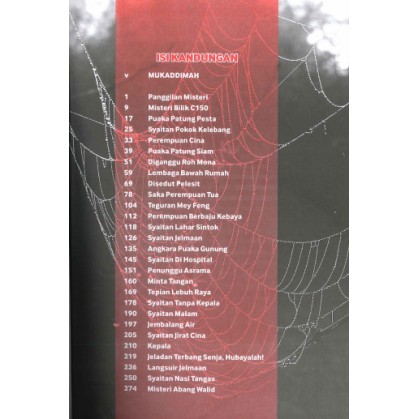 ISI KANDUNGAN

v MUKADDIMAH

1 Panggilan Misteri
9 Misteri Bilik C150
17 Puaka Patung Pesta
25 Syaitan Pokok Kelebang
33 Perempuan Cina
39 Puaka Patung Siam
51 Diganggu Roh Mona
59 Lembaga Bawah Rumah
69 Disedut Pelesit
78 Saka Perempuan Tua
104 Teguran Mey Feng
112 Perempuan Berbaju Kebaya
118 Syaitan Lahar Sintok
126 Syaitan Jelmaan
135 Angkara Puaka Gunung
145 Syaitan Di Hospital
151 Penunggu Asrama
160 Minta Tangan
169 Tepian Lebuh Raya
178 Syaitan Tanpa Kepala
190 Syaitan Malam
197 Jembalang Air
205 Syaitan Jirat Cina
210 Kepala
219 Jeladan Terbang Senja, Hubayalah!
236 Langsuir Jelmaan
250 Syaitan Nasi Tangas
274 Misteri Abang Walid